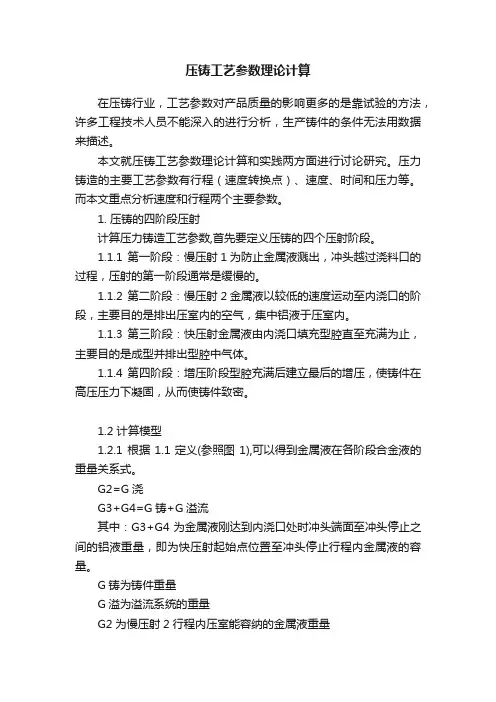 压铸工艺参数理论计算

在压铸行业，工艺参数对产品质量的影响更多的是靠试验的方法，许多工程技术人员不能深入的进行分析，生产铸件的条件无法用数据来描述。

本文就压铸工艺参数理论计算和实践两方面进行讨论研究。压力铸造的主要工艺参数有行程（速度转换点）、速度、时间和压力等。而本文重点分析速度和行程两个主要参数。

1. 压铸的四阶段压射

计算压力铸造工艺参数,首先要定义压铸的四个压射阶段。

1.1.1 第一阶段：慢压射 1 为防止金属液溅出，冲头越过浇料口的过程，压射的第一阶段通常是缓慢的。

1.1.2 第二阶段：慢压射 2 金属液以较低的速度运动至内浇口的阶段，主要目的是排出压室内的空气，集中铝液于压室内。

1.1.3 第三阶段：快压射金属液由内浇口填充型腔直至充满为止，主要目的是成型并排出型腔中气体。

1.1.4 第四阶段：增压阶段型腔充满后建立最后的增压，使铸件在高压压力下凝固，从而使铸件致密。

1.2 计算模型

1.2.1 根据 1.1 定义(参照图 1),可以得到金属液在各阶段合金液的重量关系式。

G2=G 浇

G3+G4=G 铸+G 溢流

其中：G3+G4 为金属液刚达到内浇口处时冲头端面至冲头停止之间的铝液重量，即为快压射起始点位置至冲头停止行程内金属液的容量。

G 铸为铸件重量

G 溢为溢流系统的重量

G2 为慢压射 2 行程内压室能容纳的金属液重量